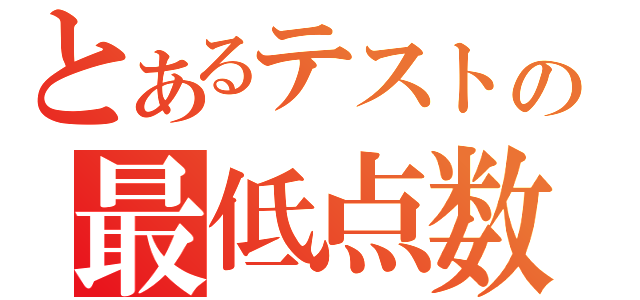 とあるテストの
最低点数